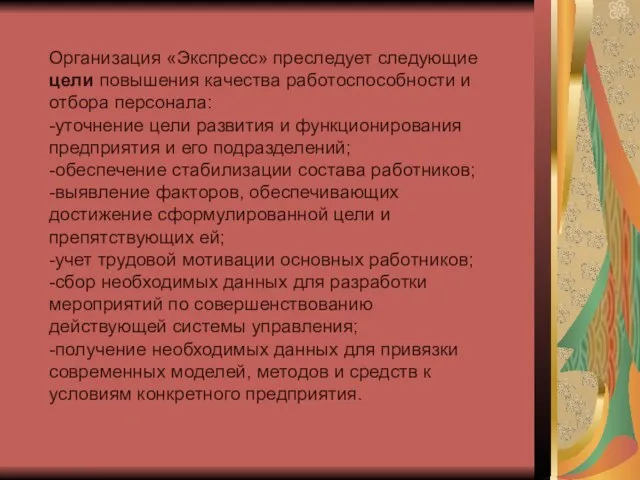 Организация «Экспресс» преследует следующие цели повышения качества работоспособности и отбора персонала:
-уточнение цели развития и функционирования предприятия и его подразделений;
-обеспечение стабилизации состава работников;
-выявление факторов, обеспечивающих достижение сформулированной цели и препятствующих ей;
-учет трудовой мотивации основных работников;
-сбор необходимых данных для разработки мероприятий по совершенствованию действующей системы управления;
-получение необходимых данных для привязки современных моделей, методов и средств к условиям конкретного предприятия.